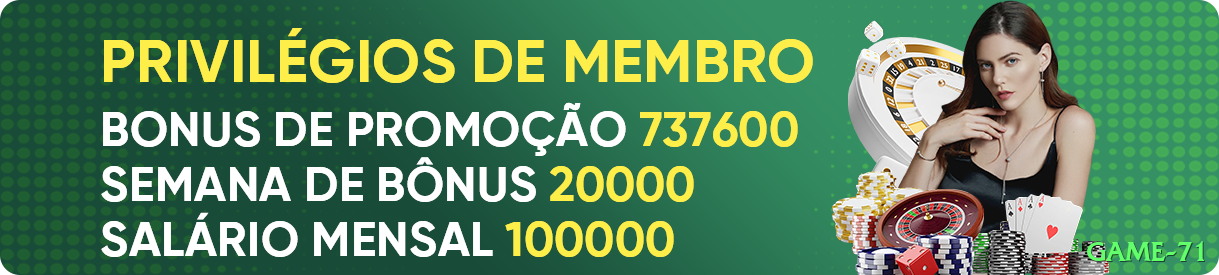 PRIVILÉGIOS DE MEMBRO
BONUS DE PROMOÇÃO 737600
SEMANA DE BÔNUS 20000
SALÁRIO MENSAL 100000
GAME-71